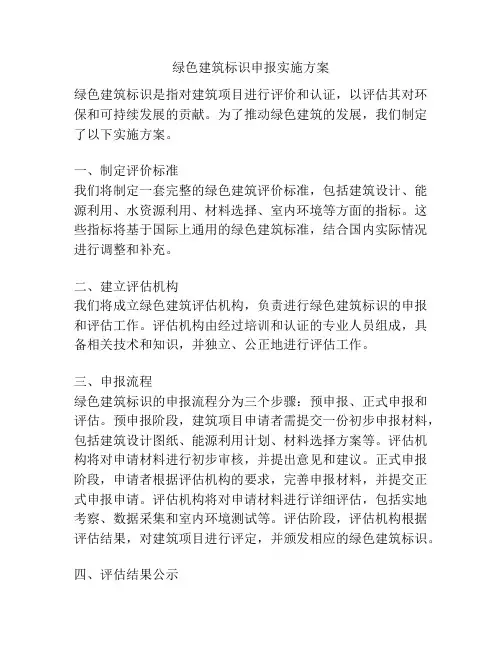 绿色建筑标识申报实施方案

绿色建筑标识是指对建筑项目进行评价和认证，以评估其对环保和可持续发展的贡献。为了推动绿色建筑的发展，我们制定了以下实施方案。

一、制定评价标准
我们将制定一套完整的绿色建筑评价标准，包括建筑设计、能源利用、水资源利用、材料选择、室内环境等方面的指标。这些指标将基于国际上通用的绿色建筑标准，结合国内实际情况进行调整和补充。

二、建立评估机构
我们将成立绿色建筑评估机构，负责进行绿色建筑标识的申报和评估工作。评估机构由经过培训和认证的专业人员组成，具备相关技术和知识，并独立、公正地进行评估工作。

三、申报流程
绿色建筑标识的申报流程分为三个步骤：预申报、正式申报和评估。预申报阶段，建筑项目申请者需提交一份初步申报材料，包括建筑设计图纸、能源利用计划、材料选择方案等。评估机构将对申请材料进行初步审核，并提出意见和建议。正式申报阶段，申请者根据评估机构的要求，完善申报材料，并提交正式申报申请。评估机构将对申请材料进行详细评估，包括实地考察、数据采集和室内环境测试等。评估阶段，评估机构根据评估结果，对建筑项目进行评定，并颁发相应的绿色建筑标识。

四、评估结果公示